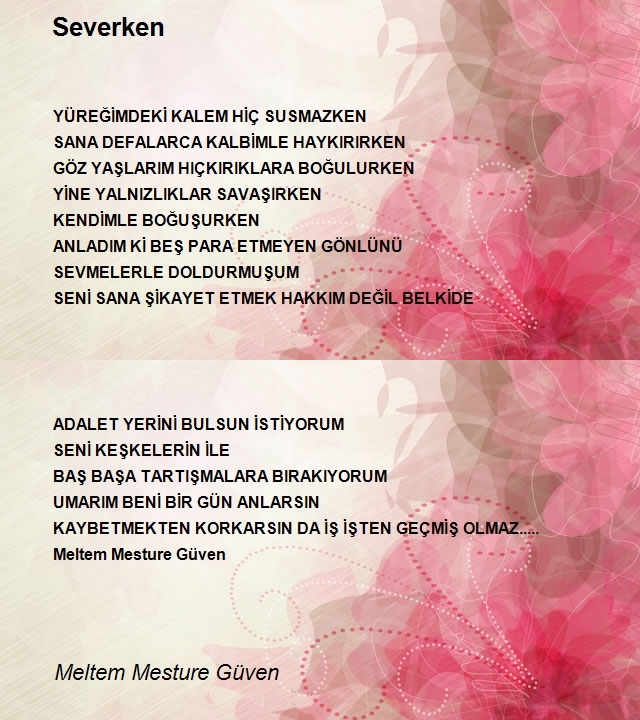 Severken

YÜREĞİMDEKİ KALEM HİÇ SUSMAZKEN
SANA DEFALARCA KALBİMLE HAYKIRIRKEN
GÖZ YAŞLARIM HIÇKIRIKLARA BOĞULURKEN
YİNE YALNIZLIKLAR SAVAŞIRKEN
KENDİMLE BOĞUŞURKEN
ANLADIM Kİ BEŞ PARA ETMEYEN GÖNLÜNÜ
SEVMELERLE DOLDURMUŞUM
SENİ SANA ŞİKAYET ETMEK HAKKIM DEĞİL BELKİDE

ADALET YERİNİ BULSUN İSTİYORUM
SENİ KEŞKELERİN İLE
BAŞ BAŞA TARTIŞMALARA BIRAKIYORUM
UMARIM BENİ BİR GÜN ANLARSIN
KAYBETMEKTEN KORKARSIN DA İŞ İŞTEN GEÇMİŞ OLMAZ.....
Meltem Mesture Güven

Meltem Mesture Güven